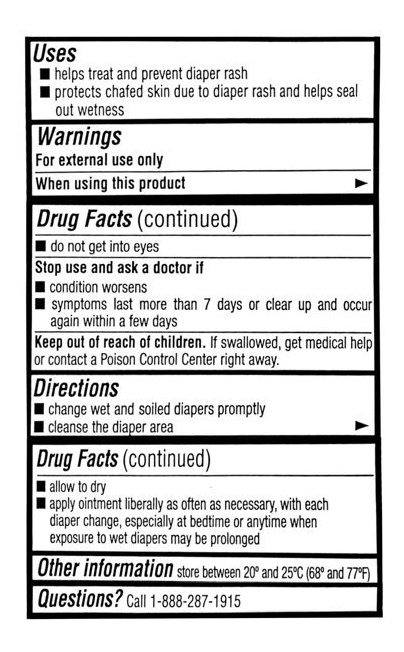 Uses
■ helps treat and prevent diaper rash
■ protects chafed skin due to diaper rash and helps seal out wetness

Warnings
For external use only

When using this product ►

Drug Facts (continued)
■ do not get into eyes

Stop use and ask a doctor if
■ condition worsens
■ symptoms last more than 7 days or clear up and occur again within a few days

Keep out of reach of children. If swallowed, get medical help or contact a Poison Control Center right away.

Directions
■ change wet and soiled diapers promptly
■ cleanse the diaper area ►

Drug Facts (continued)
■ allow to dry
■ apply ointment liberally as often as necessary, with each diaper change, especially at bedtime or anytime when exposure to wet diapers may be prolonged

Other information store between 20° and 25°C (68° and 77°F)

Questions? Call 1-888-287-1915